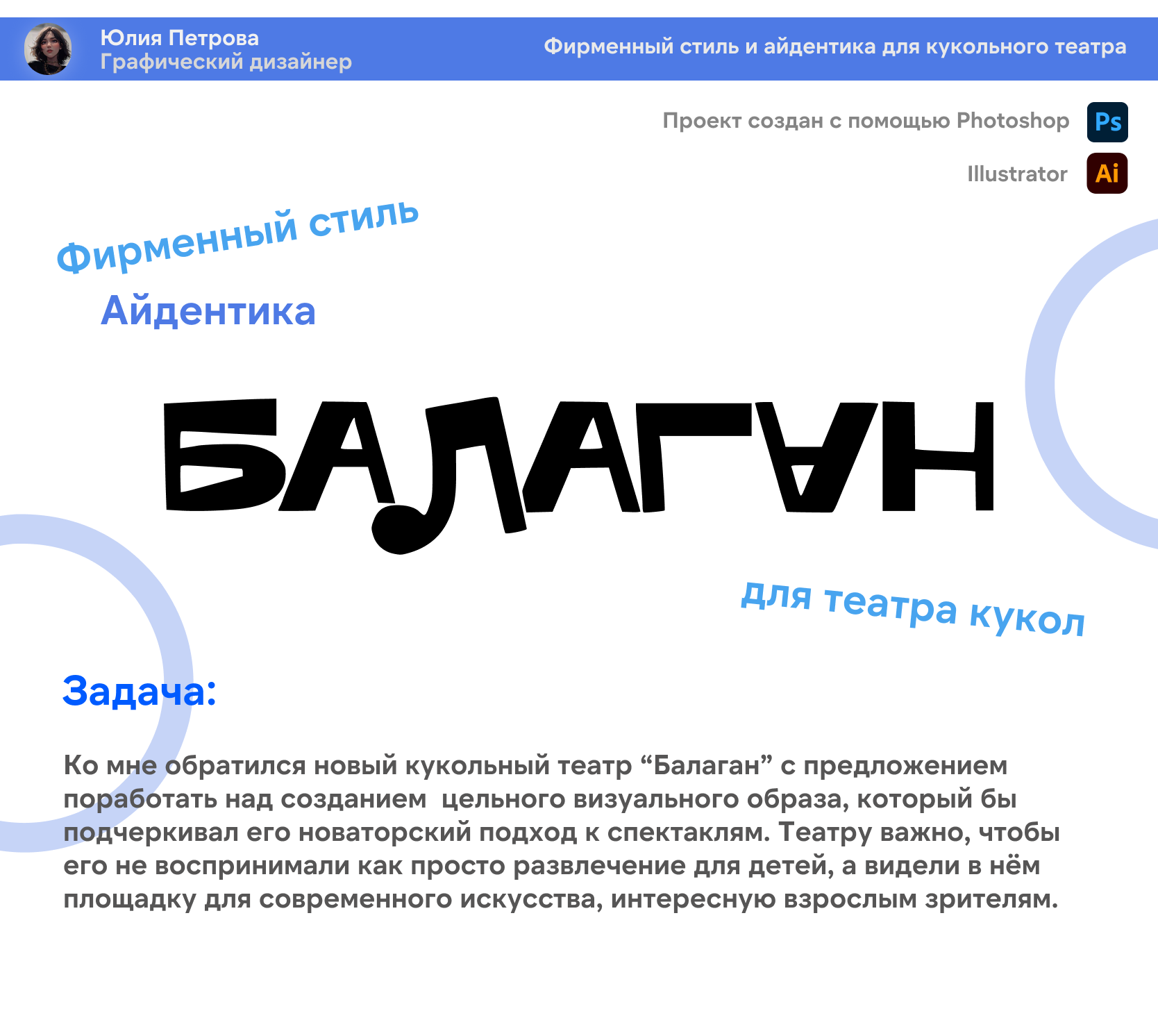 Юлия Петрова
Графический дизайнер

Фирменный стиль и айдентика для кукольного театра

Проект создан с помощью Photoshop Ps

Illustrator Ai

Фирменный стиль

Айдентика

БАЛАГАН

для театра кукол

Задача:

Ко мне обратился новый кукольный театр “Балаган” с предложением поработать над созданием цельного визуального образа, который бы подчеркивал его новаторский подход к спектаклям. Театру важно, чтобы его не воспринимали как просто развлечение для детей, а видели в нём площадку для современного искусства, интересную взрослым зрителям.